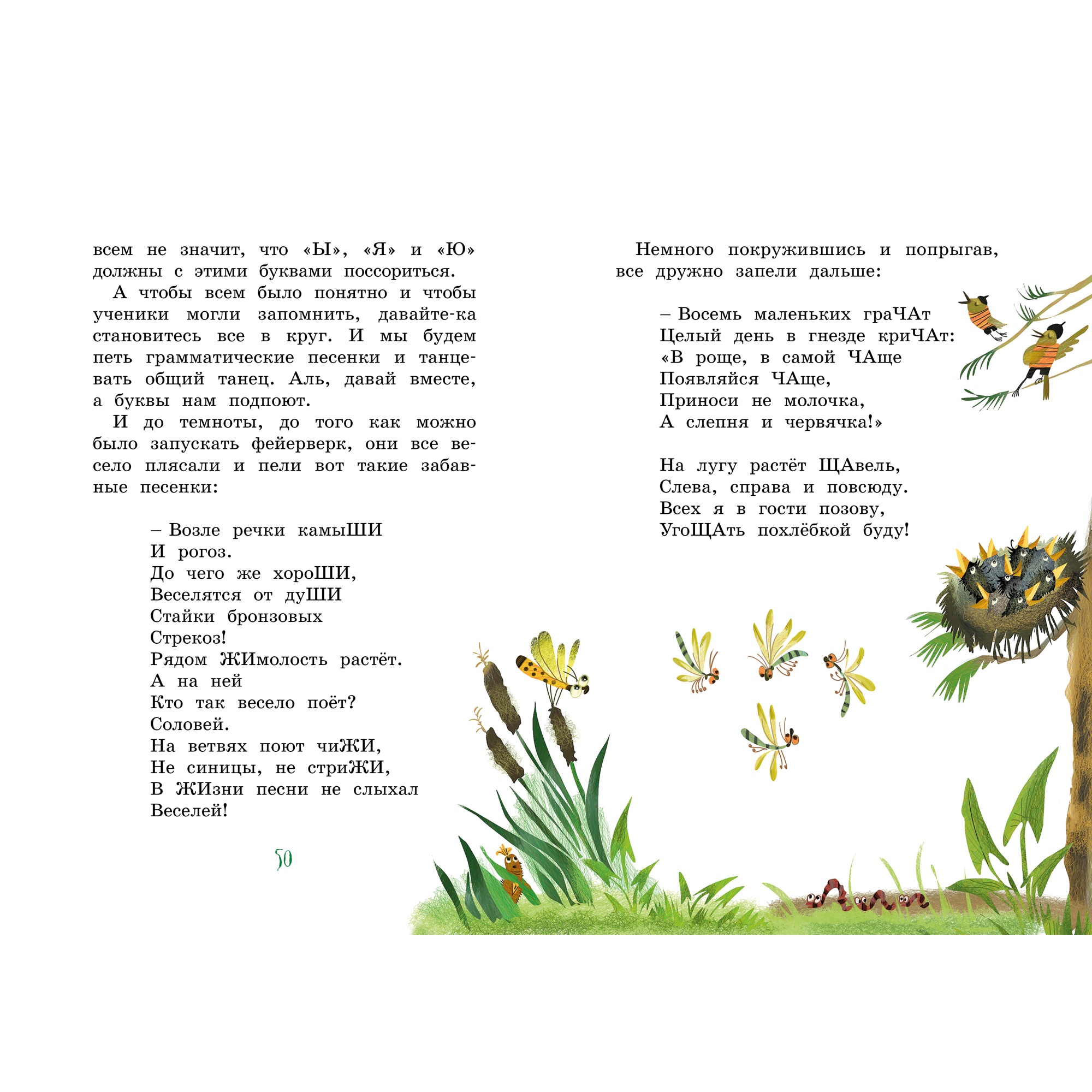 всем не значит, что «Ы», «Я» и «Ю» должны с этими буквами поссориться.

А чтобы всем было понятно и чтобы ученики могли запомнить, давайте-ка становитесь все в круг. И мы будем петь грамматические песенки и танцевать общий танец. Аль, давай вместе, а буквы нам подпоют.

И до темноты, до того как можно было запускать фейерверк, они все весело плясали и пели вот такие забавные песенки:

– Возле речки камыШИ
И рогоз.
До чего же хороШИ,
Веселятся от дуШИ
Стайки бронзовых
Стрекоз!
Рядом ЖИмолость растёт.
А на ней
Кто так весело поёт?
Соловей.
На ветвях поют чиЖИ,
Не синицы, не стриЖИ,
В ЖИзни песни не слыхал
Веселей!

50

Немного покружившись и попрыгав, все дружно запели дальше:

– Восемь маленьких граЧАт
Целый день в гнезде криЧАт:
«В роще, в самой ЧАще
Появляйся ЧАще,
Приноси не молочка,
А слепня и червячка!»

На лугу растёт ЩАвель,
Слева, справа и повсюду.
Всех я в гости позову,
УгоЩАть похлёбкой буду!